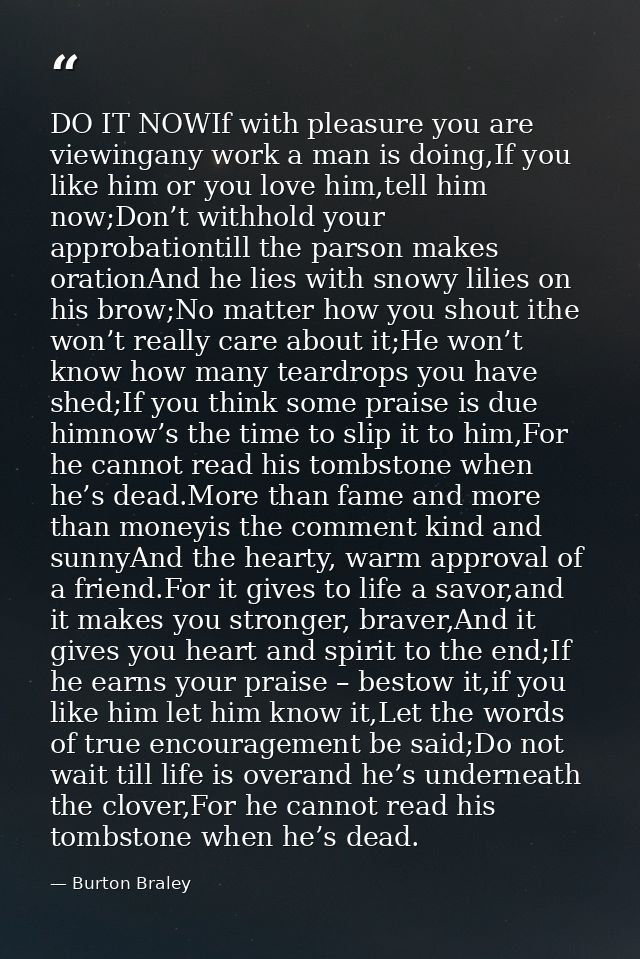 "

DO IT NOWIf with pleasure you are viewingany work a man is doing,If you like him or you love him,tell him now;Don't withhold your approbationtill the parson makes orationAnd he lies with snowy lilies on his brow;No matter how you shout ithe won't really care about it;He won't know how many teardrops you have shed;If you think some praise is due himnow's the time to slip it to him,For he cannot read his tombstone when he's dead.More than fame and more than moneyis the comment kind and sunnyAnd the hearty, warm approval of a friend.For it gives to life a savor,and it makes you stronger, braver,And it gives you heart and spirit to the end;If he earns your praise – bestow it,if you like him let him know it,Let the words of true encouragement be said;Do not wait till life is overand he's underneath the clover,For he cannot read his tombstone when he's dead.

— Burton Braley